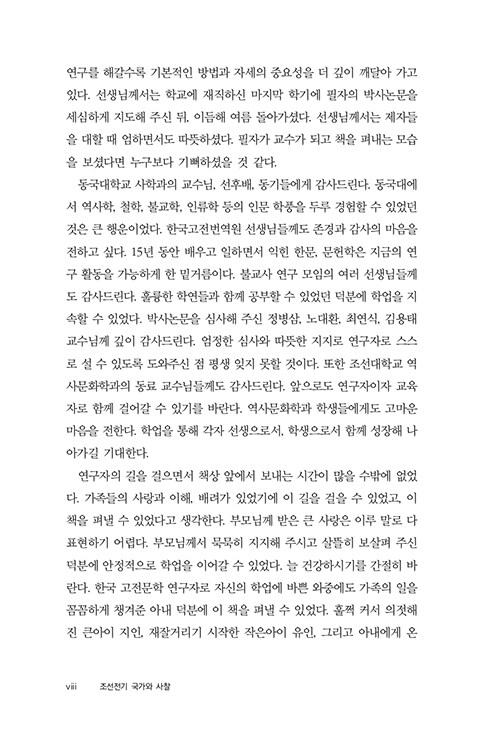 연구를 해갈수록 기본적인 방법과 자세의 중요성을 더 깊이 깨달아 가고 있다. 선생님께서는 학교에 재직하신 마지막 학기에 필자의 박사논문을 세심하게 지도해 주신 뒤, 이듬해 여름 돌아가셨다. 선생님께서는 제자들을 대할 때 엄하면서도 따뜻하셨다. 필자가 교수가 되고 책을 펴내는 모습을 보셨다면 누구보다 기뻐하셨을 것 같다.

동국대학교 사학과의 교수님, 선후배, 동기들에게 감사드린다. 동국대에서 역사학, 철학, 불교학, 인류학 등의 인문 학풍을 두루 경험할 수 있었던 것은 큰 행운이었다. 한국고전번역원 선생님들께도 존경과 감사의 마음을 전하고 싶다. 15년 동안 배우고 일하면서 익힌 한문, 문헌학은 지금의 연구 활동을 가능하게 한 밑거름이다. 불교사 연구 모임의 여러 선생님들께도 감사드린다. 훌륭한 학연들과 함께 공부할 수 있었던 덕분에 학업을 지속할 수 있었다. 박사논문을 심사해 주신 정병삼, 노대환, 최연식, 김용태 교수님께 깊이 감사드린다. 엄정한 심사와 따뜻한 지지로 연구자로 스스로 설 수 있도록 도와주신 점 평생 잊지 못할 것이다. 또한 조선대학교 역사문화학과의 동료 교수님들께도 감사드린다. 앞으로도 연구자이자 교육자로 함께 걸어갈 수 있기를 바란다. 역사문화학과 학생들에게도 고마운 마음을 전한다. 학업을 통해 각자 선생으로서, 학생으로서 함께 성장해 나아가길 기대한다.

연구자의 길을 걸으면서 책상 앞에서 보내는 시간이 많을 수밖에 없었다. 가족들의 사랑과 이해, 배려가 있었기에 이 길을 걸을 수 있었고, 이 책을 펴낼 수 있었다고 생각한다. 부모님께 받은 큰 사랑은 이루 말로 다 표현하기 어렵다. 부모님께서 묵묵히 지지해 주시고 살뜰히 보살펴 주신 덕분에 안정적으로 학업을 이어갈 수 있었다. 늘 건강하시기를 간절히 바란다. 한국 고전문학 연구자로 자신의 학업에 바쁜 와중에도 가족의 일을 꼼꼼하게 챙겨준 아내 덕분에 이 책을 펴낼 수 있었다. 훌쩍 커서 의젓해진 큰아이 지인, 재잘거리기 시작한 작은아이 유인, 그리고 아내에게 온

viii 조선전기 국가와 사찰